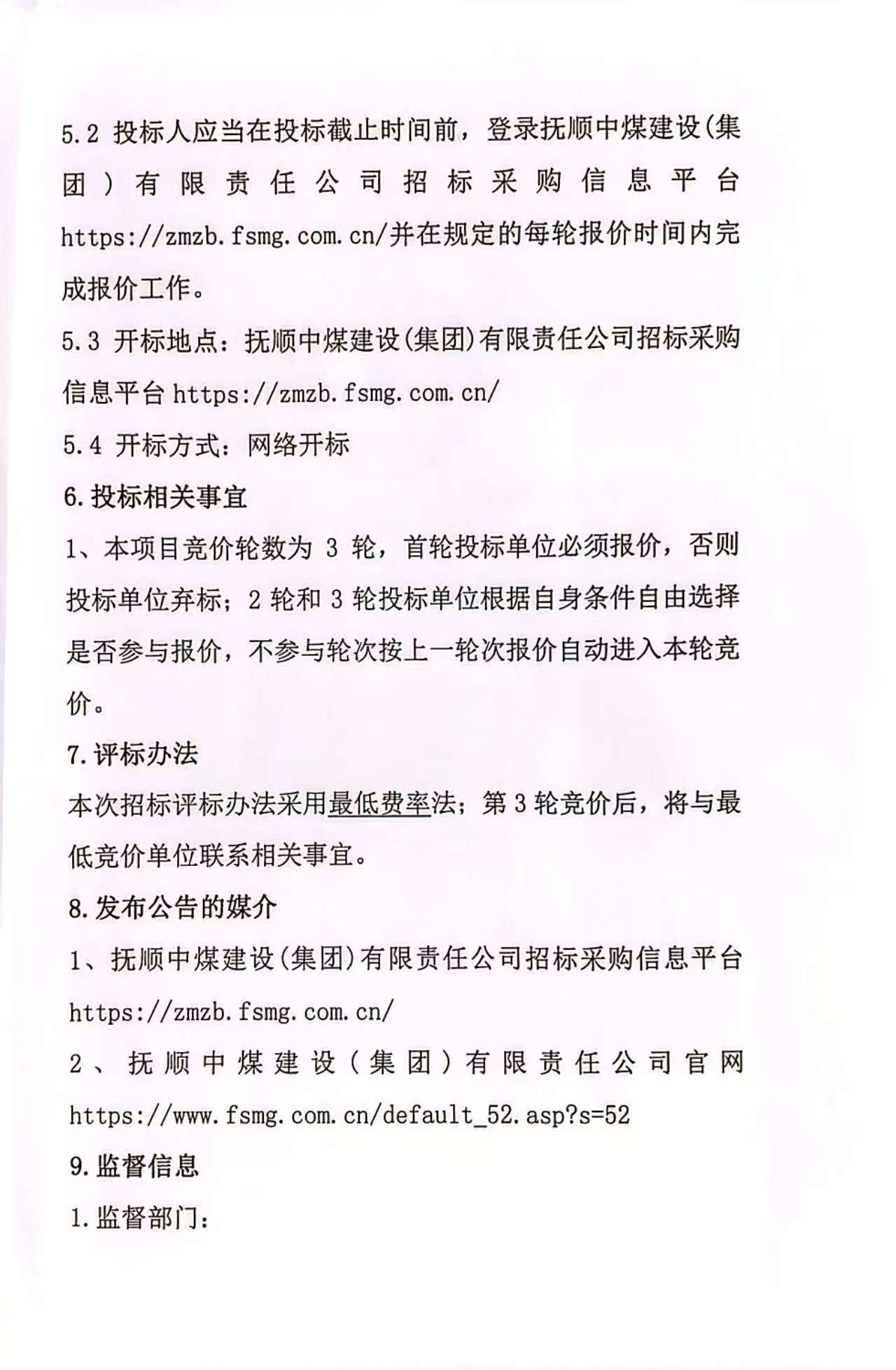 5.2 投标人应当在投标截止时间前，登录抚顺中煤建设(集团)有限责任公司招标采购信息平台https://zmzb.fsmg.com.cn/并在规定的每轮报价时间内完成报价工作。

5.3 开标地点：抚顺中煤建设(集团)有限责任公司招标采购信息平台https://zmzb.fsmg.com.cn/

5.4 开标方式：网络开标

6.投标相关事宜

1、本项目竞价轮数为3轮，首轮投标单位必须报价，否则投标单位弃标；2轮和3轮投标单位根据自身条件自由选择是否参与报价，不参与轮次按上一轮次报价自动进入本轮竞价。

7.评标办法

本次招标评标办法采用最低费率法；第3轮竞价后，将与最低竞价单位联系相关事宜。

8.发布公告的媒介

1、抚顺中煤建设(集团)有限责任公司招标采购信息平台https://zmzb.fsmg.com.cn/

2、抚顺中煤建设（集团）有限责任公司官网https://www.fsmg.com.cn/default_52.asp?s=52

9.监督信息

1.监督部门：